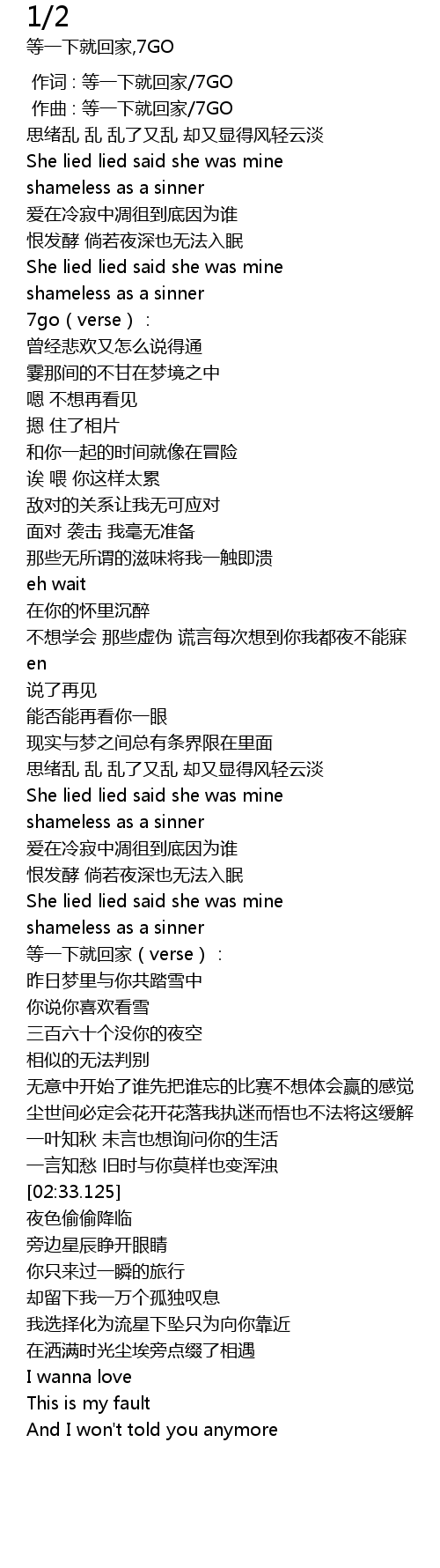 1/2
等一下就回家,7GO

作词 : 等一下就回家/7GO
作曲 : 等一下就回家/7GO
思绪乱 乱 乱了又乱 却又显得风轻云淡
She lied lied said she was mine
shameless as a sinner
爱在冷寂中凋徂到底因为谁
恨发酵 倘若夜深也无法入眠
She lied lied said she was mine
shameless as a sinner
7go（verse）：
曾经悲欢又怎么说得通
霎那间的不甘在梦境之中
嗯 不想再看见
摁 住了相片
和你一起的时间就像在冒险
诶 喂 你这样太累
敌对的关系让我无可应对
面对 袭击 我毫无准备
那些无所谓的滋味将我一触即溃
eh wait
在你的怀里沉醉
不想学会 那些虚伪 谎言每次想到你我都夜不能寐
en
说了再见
能否能再看你一眼
现实与梦之间总有条界限在里面
思绪乱 乱 乱了又乱 却又显得风轻云淡
She lied lied said she was mine
shameless as a sinner
爱在冷寂中凋徂到底因为谁
恨发酵 倘若夜深也无法入眠
She lied lied said she was mine
shameless as a sinner
等一下就回家（verse）：
昨日梦里与你共踏雪中
你说你喜欢看雪
三百六十个没你的夜空
相似的无法判别
无意中开始了谁先把谁忘的比赛不想体会赢的感觉
尘世间必定会花开花落我执迷而悟也不法将这缓解
一叶知秋 未言也想询问你的生活
一言知愁 旧时与你莫样也变浑浊
[02:33.125]
夜色偷偷降临
旁边星辰睁开眼睛
你只来过一瞬的旅行
却留下我一万个孤独叹息
我选择化为流星下坠只为向你靠近
在洒满时光尘埃旁点缀了相遇
I wanna love
This is my fault
And I won't told you anymore